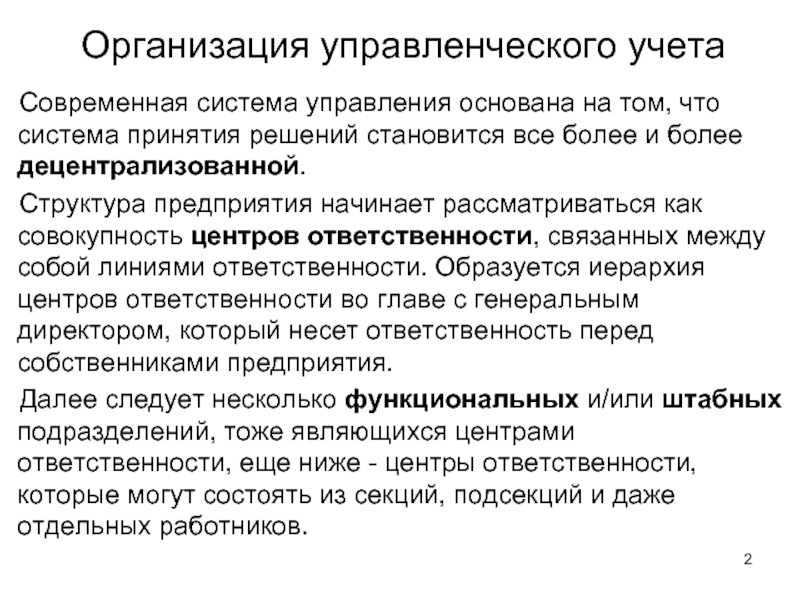 Организация управленческого учета

Современная система управления основана на том, что система принятия решений становится все более и более децентрализованной.

Структура предприятия начинает рассматриваться как совокупность центров ответственности, связанных между собой линиями ответственности. Образуется иерархия центров ответственности во главе с генеральным директором, который несет ответственность перед собственниками предприятия.

Далее следует несколько функциональных и/или штабных подразделений, тоже являющихся центрами ответственности, еще ниже - центры ответственности, которые могут состоять из секций, подсекций и даже отдельных работников.

2